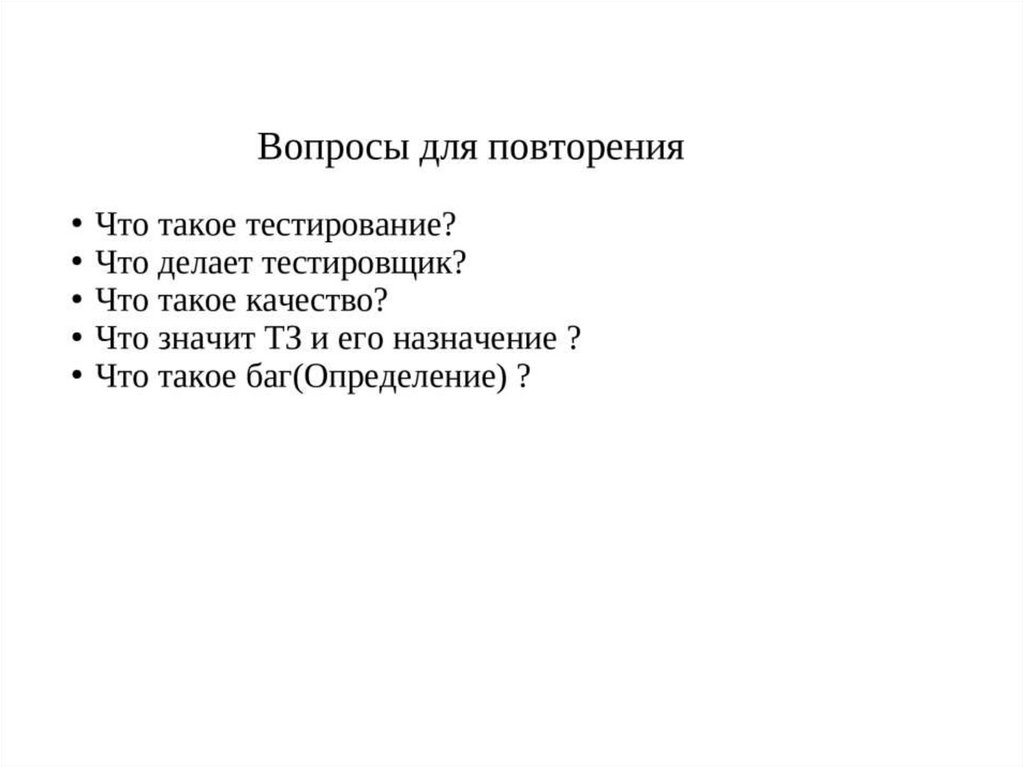 Вопросы для повторения

• Что такое тестирование?
• Что делает тестировщик?
• Что такое качество?
• Что значит ТЗ и его назначение ?
• Что такое баг(Определение) ?